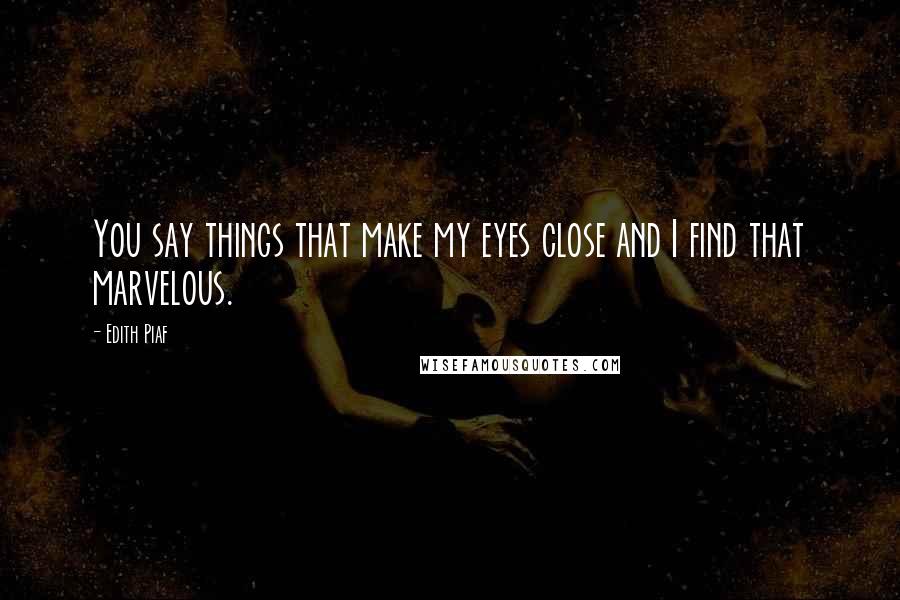 You say things that make my eyes close and I find that marvelous.

- Edith Piaf

WISEFAMOUSQUOTES.COM